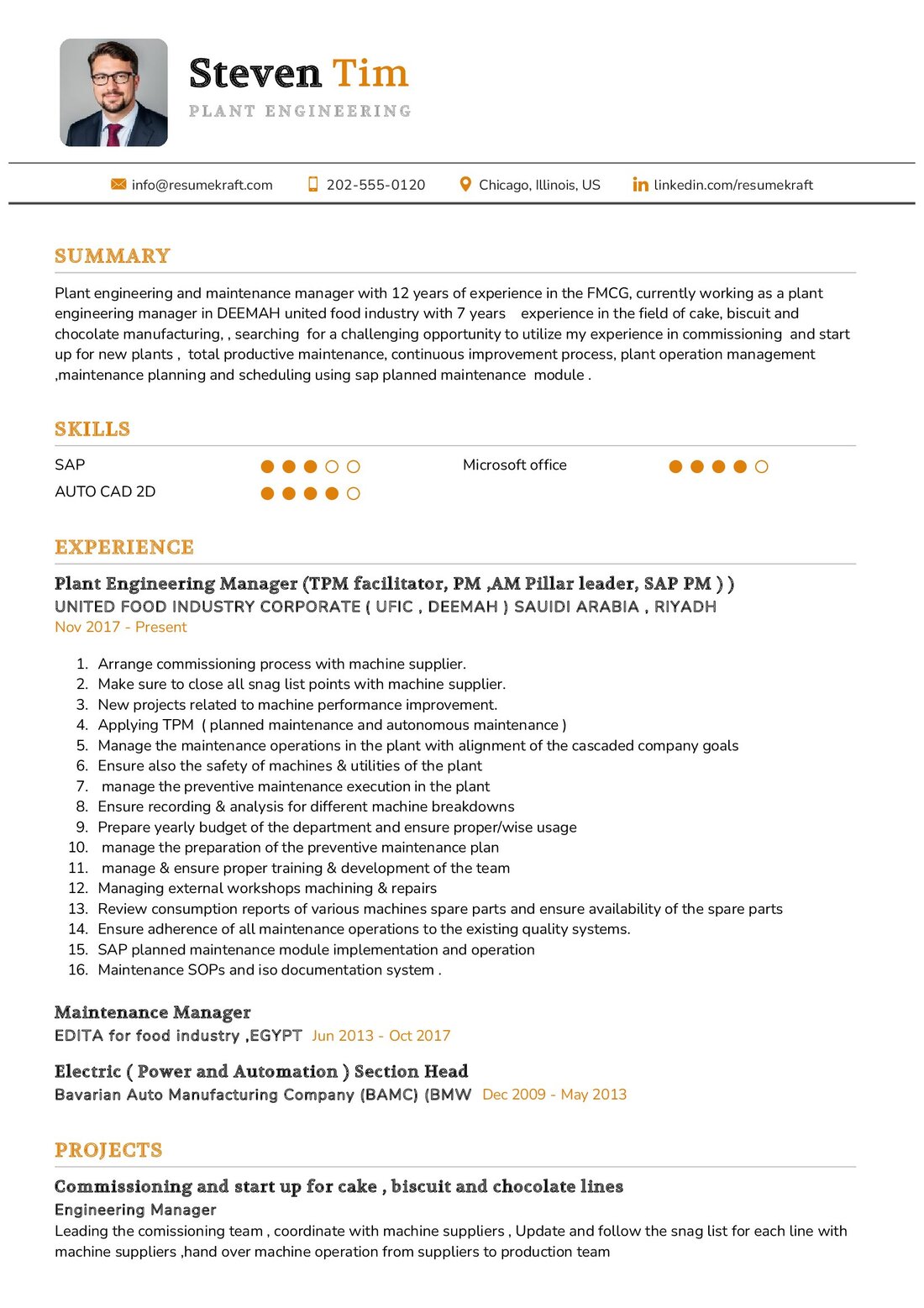 Steven Tim
PLANT ENGINEERING

info@resumekraft.com 202-555-0120 Chicago, Illinois, US linkedin.com/resumekraft

SUMMARY

Plant engineering and maintenance manager with 12 years of experience in the FMCG, currently working as a plant engineering manager in DEEMAH united food industry with 7 years experience in the field of cake, biscuit and chocolate manufacturing, , searching for a challenging opportunity to utilize my experience in commissioning and start up for new plants , total productive maintenance, continuous improvement process, plant operation management ,maintenance planning and scheduling using sap planned maintenance module .

SKILLS

SAP
AUTO CAD 2D
Microsoft office

EXPERIENCE

Plant Engineering Manager (TPM facilitator, PM ,AM Pillar leader, SAP PM ) )
UNITED FOOD INDUSTRY CORPORATE ( UFIC , DEEMAH ) SAUIDI ARABIA , RIYADH
Nov 2017 - Present

1. Arrange commissioning process with machine supplier.
2. Make sure to close all snag list points with machine supplier.
3. New projects related to machine performance improvement.
4. Applying TPM ( planned maintenance and autonomous maintenance )
5. Manage the maintenance operations in the plant with alignment of the cascaded company goals
6. Ensure also the safety of machines & utilities of the plant
7. manage the preventive maintenance execution in the plant
8. Ensure recording & analysis for different machine breakdowns
9. Prepare yearly budget of the department and ensure proper/wise usage
10. manage the preparation of the preventive maintenance plan
11. manage & ensure proper training & development of the team
12. Managing external workshops machining & repairs
13. Review consumption reports of various machines spare parts and ensure availability of the spare parts
14. Ensure adherence of all maintenance operations to the existing quality systems.
15. SAP planned maintenance module implementation and operation
16. Maintenance SOPs and iso documentation system .

Maintenance Manager
EDITA for food industry ,EGYPT Jun 2013 - Oct 2017

Electric ( Power and Automation ) Section Head
Bavarian Auto Manufacturing Company (BAMC) (BMW Dec 2009 - May 2013

PROJECTS

Commissioning and start up for cake , biscuit and chocolate lines
Engineering Manager
Leading the comissioning team , coordinate with machine suppliers , Update and follow the snag list for each line with machine suppliers ,hand over machine operation from suppliers to production team